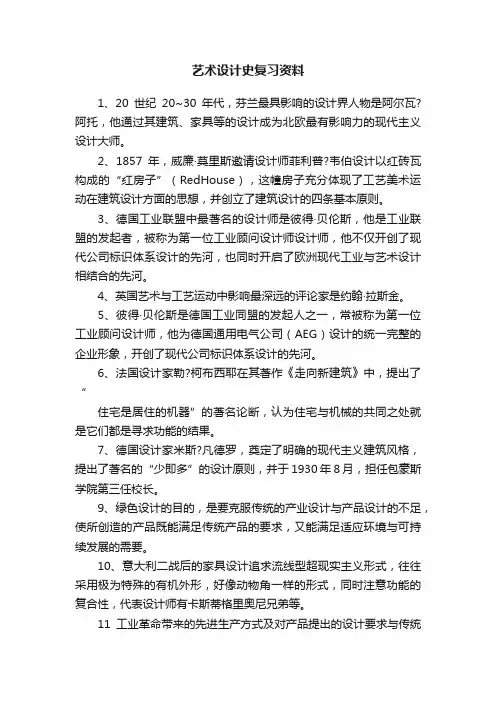 艺术设计史复习资料

1、20 世纪 20~30 年代，芬兰最具影响的设计界人物是阿尔瓦?阿托，他通过其建筑、家具等的设计成为北欧最有影响力的现代主义设计大师。

2、1857 年，威廉·莫里斯邀请设计师菲利普?韦伯设计以红砖瓦构成的“红房子”（RedHouse），这幢房子充分体现了工艺美术运动在建筑设计方面的思想，并创立了建筑设计的四条基本原则。

3、德国工业联盟中最著名的设计师是彼得·贝伦斯，他是工业联盟的发起者，被称为第一位工业顾问设计师设计师，他不仅开创了现代公司标识体系设计的先河，也同时开启了欧洲现代工业与艺术设计相结合的先河。

4、英国艺术与工艺运动中影响最深远的评论家是约翰·拉斯金。

5、彼得·贝伦斯是德国工业同盟的发起人之一，常被称为第一位工业顾问设计师，他为德国通用电气公司（AEG）设计的统一完整的企业形象，开创了现代公司标识体系设计的先河。

6、法国设计家勒?柯布西耶在其著作《走向新建筑》中，提出了“

住宅是居住的机器”的著名论断，认为住宅与机械的共同之处就是它们都是寻求功能的结果。

7、德国设计家米斯?凡德罗，奠定了明确的现代主义建筑风格，提出了著名的“少即多”的设计原则，并于 1930 年 8 月，担任包豪斯学院第三任校长。

9、绿色设计的目的，是要克服传统的产业设计与产品设计的不足，使所创造的产品既能满足传统产品的要求，又能满足适应环境与可持续发展的需要。

10、意大利二战后的家具设计追求流线型超现实主义形式，往往采用极为特殊的有机外形，好像动物角一样的形式，同时注意功能的复合性，代表设计师有卡斯蒂格里奥尼兄弟等。

11 工业革命带来的先进生产方式及对产品提出的设计要求与传统